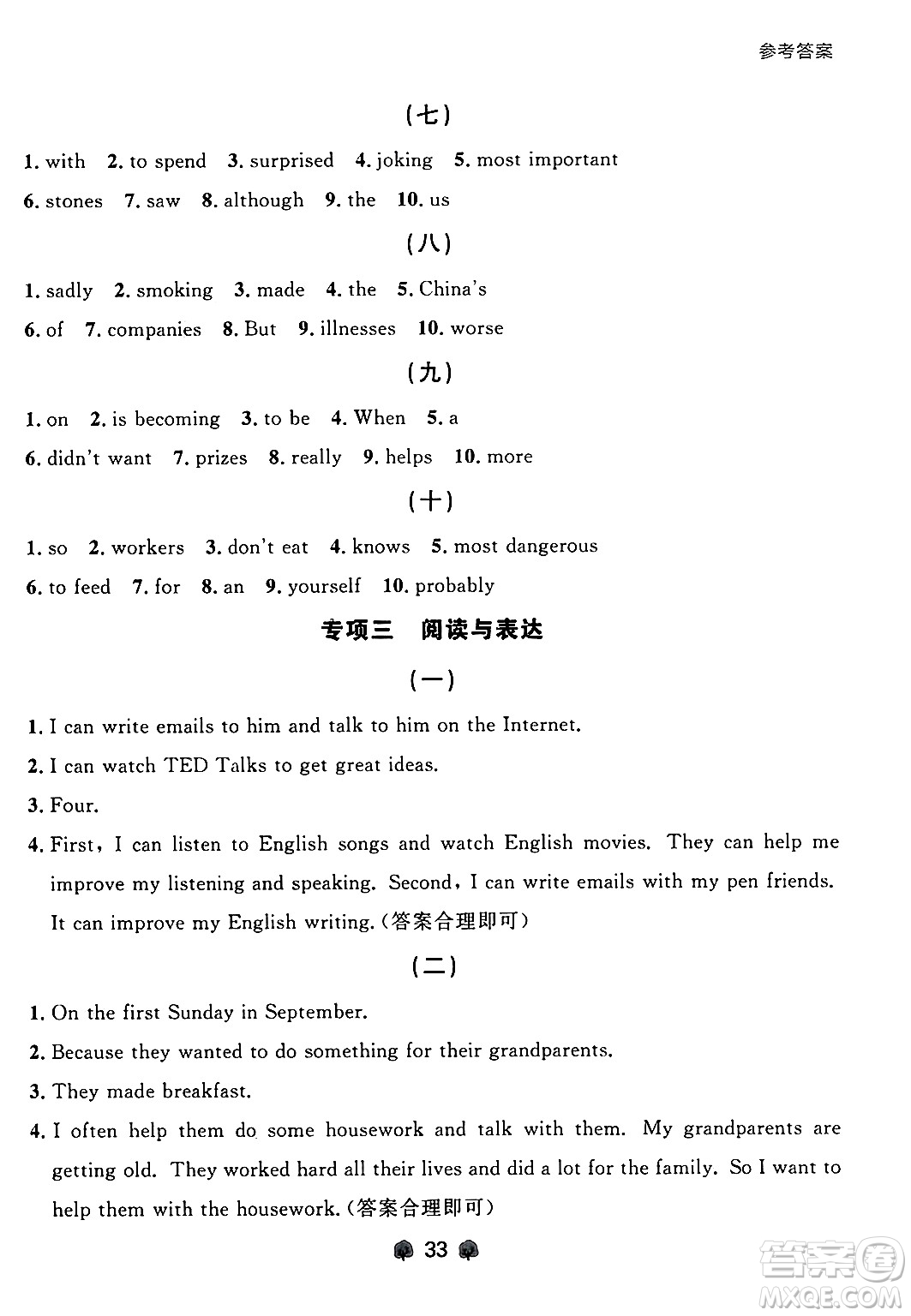 参考答案

(七)

1. with 2. to spend 3. surprised 4. joking 5. most important
6. stones 7. saw 8. although 9. the 10. us

(八)

1. sadly 2. smoking 3. made 4. the 5. China's
6. of 7. companies 8. But 9. illnesses 10. worse

(九)

1. on 2. is becoming 3. to be 4. When 5. a
6. didn't want 7. prizes 8. really 9. helps 10. more

(十)

1. so 2. workers 3. don't eat 4. knows 5. most dangerous
6. to feed 7. for 8. an 9. yourself 10. probably

专项三 阅读与表达

(一)

1. I can write emails to him and talk to him on the Internet.
2. I can watch TED Talks to get great ideas.
3. Four.
4. First, I can listen to English songs and watch English movies. They can help me improve my listening and speaking. Second, I can write emails with my pen friends. It can improve my English writing. (答案合理即可)

(二)

1. On the first Sunday in September.
2. Because they wanted to do something for their grandparents.
3. They made breakfast.
4. I often help them do some housework and talk with them. My grandparents are getting old. They worked hard all their lives and did a lot for the family. So I want to help them with the housework. (答案合理即可)

33

答案圈 MXQE.COM